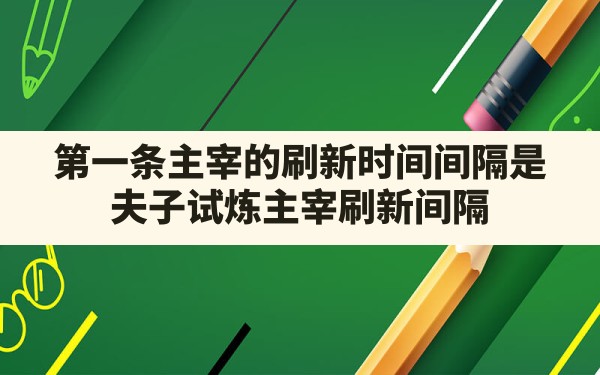 第一条主宰的刷新时间间隔是
夫子试炼主宰刷新间隔